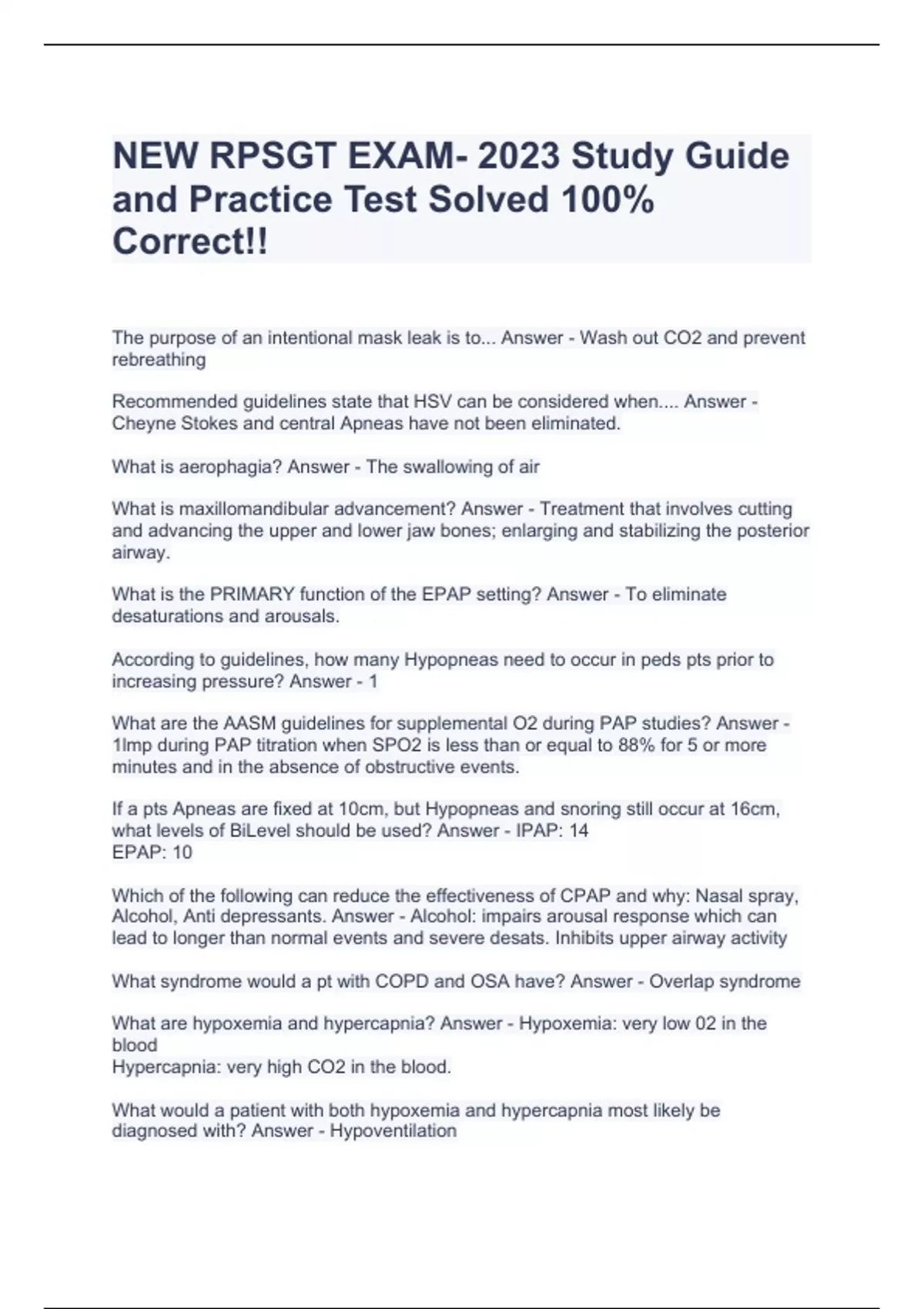 NEW RPSGT EXAM- 2023 Study Guide and Practice Test Solved 100% Correct!!

The purpose of an intentional mask leak is to... Answer - Wash out CO2 and prevent rebreathing

Recommended guidelines state that HSV can be considered when.... Answer - Cheyne Stokes and central Apneas have not been eliminated.

What is aerophagia? Answer - The swallowing of air

What is maxillomandibular advancement? Answer - Treatment that involves cutting and advancing the upper and lower jaw bones; enlarging and stabilizing the posterior airway.

What is the PRIMARY function of the EPAP setting? Answer - To eliminate desaturations and arousals.

According to guidelines, how many Hypopneas need to occur in peds pts prior to increasing pressure? Answer - 1

What are the AASM guidelines for supplemental O2 during PAP studies? Answer - 1lmp during PAP titration when SPO2 is less than or equal to 88% for 5 or more minutes and in the absence of obstructive events.

If a pts Apneas are fixed at 10cm, but Hypopneas and snoring still occur at 16cm, what levels of BiLevel should be used? Answer - IPAP: 14
EPAP: 10

Which of the following can reduce the effectiveness of CPAP and why: Nasal spray, Alcohol, Anti depressants. Answer - Alcohol: impairs arousal response which can lead to longer than normal events and severe desats. Inhibits upper airway activity

What syndrome would a pt with COPD and OSA have? Answer - Overlap syndrome

What are hypoxemia and hypercapnia? Answer - Hypoxemia: very low 02 in the blood
Hypercapnia: very high CO2 in the blood.

What would a patient with both hypoxemia and hypercapnia most likely be diagnosed with? Answer - Hypoventilation